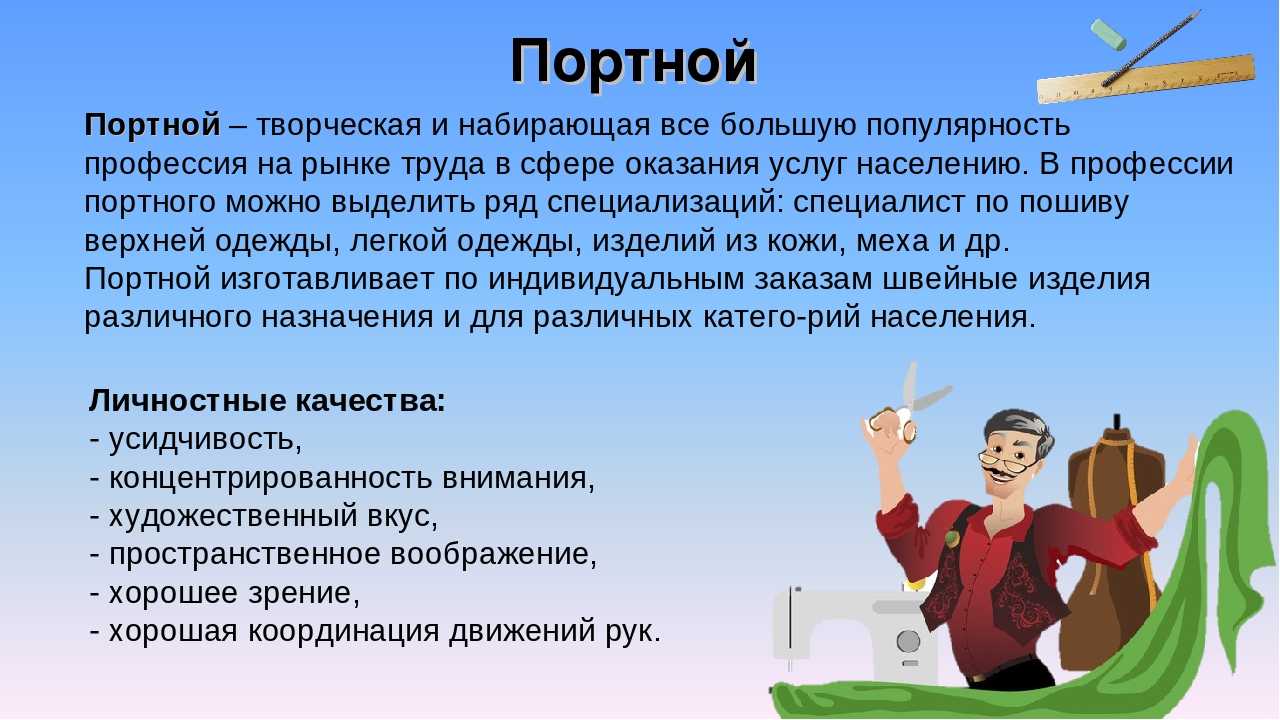 Портной

Портной – творческая и набирающая все большую популярность профессия на рынке труда в сфере оказания услуг населению. В профессии портного можно выделить ряд специализаций: специалист по пошиву верхней одежды, легкой одежды, изделий из кожи, меха и др.
Портной изготавливает по индивидуальным заказам швейные изделия различного назначения и для различных катего-рий населения.

Личностные качества:
- усидчивость,
- концентрированность внимания,
- художественный вкус,
- пространственное воображение,
- хорошее зрение,
- хорошая координация движений рук.